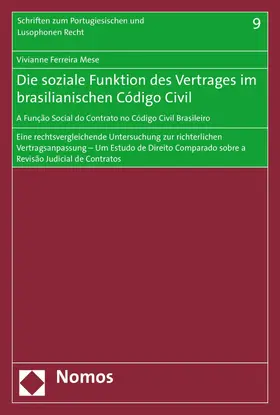 Schriften zum Portugiesischen und Lusophonen Recht

9

Vivianne Ferreira Mese

Die soziale Funktion des Vertrages im brasilianischen Código Civil

A Função Social do Contrato no Código Civil Brasileiro

Eine rechtsvergleichende Untersuchung zur richterlichen Vertragsanpassung – Um Estudo de Direito Comparado sobre a Revisão Judicial de Contratos

Nomos